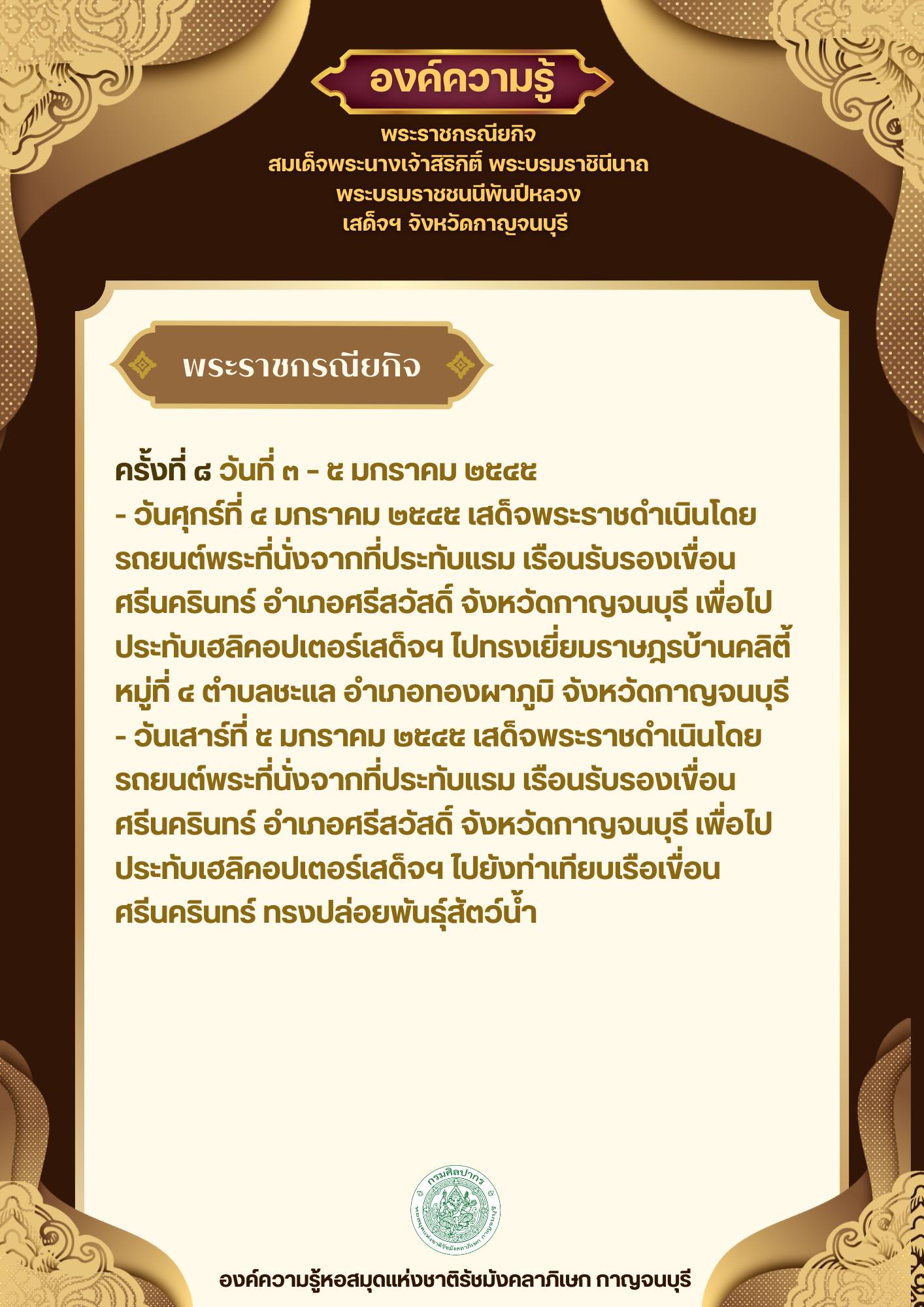 องค์ความรู้

พระราชกรณียกิจ
สมเด็จพระนางเจ้าสิริกิติ์ พระบรมราชินีนาถ
พระบรมราชชนนีพันปีหลวง
เสด็จฯ จังหวัดกาญจนบุรี

พระราชกรณียกิจ

ครั้งที่ ๘ วันที่ ๓ - ๕ มกราคม ๒๕๔๕
- วันศุกร์ที่ ๔ มกราคม ๒๕๔๕ เสด็จพระราชดำเนินโดยรถยนต์พระที่นั่งจากที่ประทับแรม เรือนรับรองเขื่อนศรีนครินทร์ อำเภอศรีสวัสดิ์ จังหวัดกาญจนบุรี เพื่อไปประทับเฮลิคอปเตอร์เสด็จฯ ไปทรงเยี่ยมราษฎรบ้านคลิตี้ หมู่ที่ ๔ ตำบลชะแล อำเภอทองผาภูมิ จังหวัดกาญจนบุรี
- วันเสาร์ที่ ๕ มกราคม ๒๕๔๕ เสด็จพระราชดำเนินโดยรถยนต์พระที่นั่งจากที่ประทับแรม เรือนรับรองเขื่อนศรีนครินทร์ อำเภอศรีสวัสดิ์ จังหวัดกาญจนบุรี เพื่อไปประทับเฮลิคอปเตอร์เสด็จฯ ไปยังท่าเทียบเรือเขื่อนศรีนครินทร์ ทรงปล่อยพันธุ์สัตว์น้ำ

กรมศิลปากร
หอสมุดแห่งชาติรัชมังคลาภิเษก กาญจนบุรี

องค์ความรู้หอสมุดแห่งชาติรัชมังคลาภิเษก กาญจนบุรี